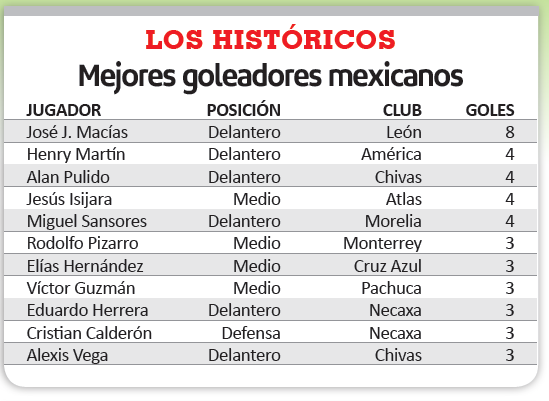 LOS HISTÓRICOS
Mejores goleadores mexicanos

| JUGADOR | POSICIÓN | CLUB | GOLES |
|---|---|---|---|
| José J. Macías | Delantero | León | 8 |
| Henry Martín | Delantero | América | 4 |
| Alan Pulido | Delantero | Chivas | 4 |
| Jesús Isijara | Medio | Atlas | 4 |
| Miguel Sansores | Delantero | Morelia | 4 |
| Rodolfo Pizarro | Medio | Monterrey | 3 |
| Elías Hernández | Medio | Cruz Azul | 3 |
| Víctor Guzmán | Medio | Pachuca | 3 |
| Eduardo Herrera | Delantero | Necaxa | 3 |
| Cristian Calderón | Defensa | Necaxa | 3 |
| Alexis Vega | Delantero | Chivas | 3 |